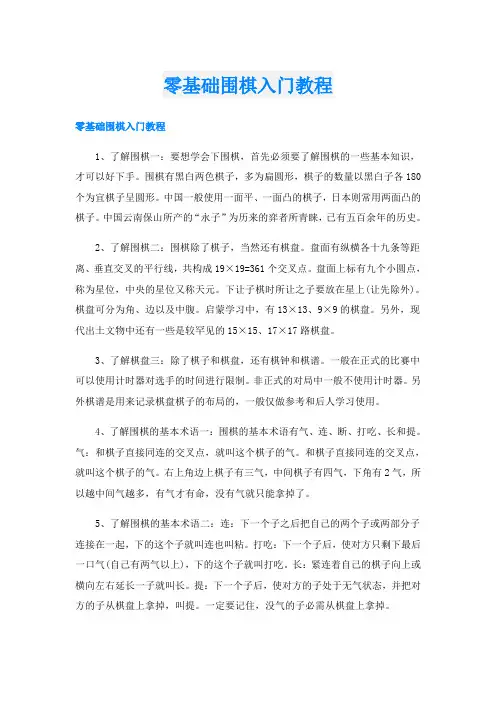 零基础围棋入门教程

零基础围棋入门教程

1、了解围棋一：要想学会下围棋，首先必须要了解围棋的一些基本知识，才可以好下手。围棋有黑白两色棋子，多为扁圆形，棋子的数量以黑白子各180个为宜棋子呈圆形。中国一般使用一面平、一面凸的棋子，日本则常用两面凸的棋子。中国云南保山所产的“永子”为历来的弈者所青睐，已有五百余年的历史。

2、了解围棋二：围棋除了棋子，当然还有棋盘。盘面有纵横各十九条等距离、垂直交叉的平行线，共构成19×19=361个交叉点。盘面上标有九个小圆点，称为星位，中央的星位又称天元。下让子棋时所让之子要放在星上(让先除外)。棋盘可分为角、边以及中腹。启蒙学习中，有13×13、9×9的棋盘。另外，现代出土文物中还有一些是较罕见的15×15、17×17路棋盘。

3、了解棋盘三：除了棋子和棋盘，还有棋钟和棋谱。一般在正式的比赛中可以使用计时器对选手的时间进行限制。非正式的对局中一般不使用计时器。另外棋谱是用来记录棋盘棋子的布局的，一般仅做参考和后人学习使用。

4、了解围棋的基本术语一：围棋的基本术语有气、连、断、打吃、长和提。气：和棋子直接同连的交叉点，就叫这个棋子的气。和棋子直接同连的交叉点，就叫这个棋子的气。右上角边上棋子有三气，中间棋子有四气，下角有2气，所以越中间气越多，有气才有命，没有气就只能拿掉了。

5、了解围棋的基本术语二：连：下一个子之后把自己的两个子或两部分子连接在一起，下的这个子就叫连也叫粘。打吃：下一个子后，使对方只剩下最后一口气(自己有两气以上)，下的这个子就叫打吃。长：紧连着自己的棋子向上或横向左右延长一子就叫长。提：下一个子后，使对方的子处于无气状态，并把对方的子从棋盘上拿掉，叫提。一定要记住，没气的子必需从棋盘上拿掉。